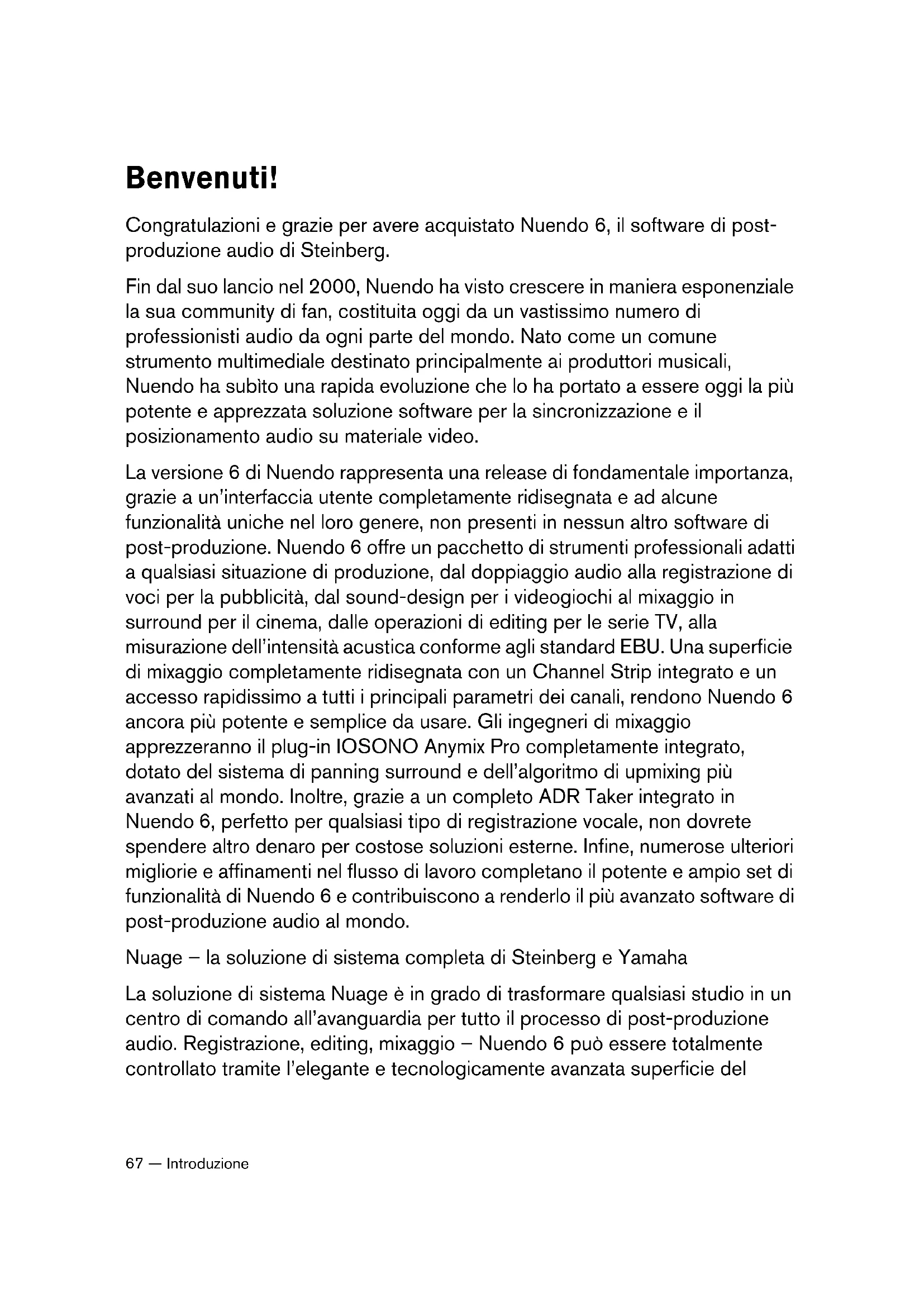 Benvenuti!

Congratulazioni e grazie per avere acquistato Nuendo 6, il software di post-produzione audio di Steinberg.

Fin dal suo lancio nel 2000, Nuendo ha visto crescere in maniera esponenziale la sua community di fan, costituita oggi da un vastissimo numero di professionisti audio da ogni parte del mondo. Nato come un comune strumento multimediale destinato principalmente ai produttori musicali, Nuendo ha subìto una rapida evoluzione che lo ha portato a essere oggi la più potente e apprezzata soluzione software per la sincronizzazione e il posizionamento audio su materiale video.

La versione 6 di Nuendo rappresenta una release di fondamentale importanza, grazie a un'interfaccia utente completamente ridisegnata e ad alcune funzionalità uniche nel loro genere, non presenti in nessun altro software di post-produzione. Nuendo 6 offre un pacchetto di strumenti professionali adatti a qualsiasi situazione di produzione, dal doppiaggio audio alla registrazione di voci per la pubblicità, dal sound-design per i videogiochi al mixaggio in surround per il cinema, dalle operazioni di editing per le serie TV, alla misurazione dell'intensità acustica conforme agli standard EBU. Una superficie di mixaggio completamente ridisegnata con un Channel Strip integrato e un accesso rapidissimo a tutti i principali parametri dei canali, rendono Nuendo 6 ancora più potente e semplice da usare. Gli ingegneri di mixaggio apprezzeranno il plug-in IOSONO Anymix Pro completamente integrato, dotato del sistema di panning surround e dell'algoritmo di upmixing più avanzati al mondo. Inoltre, grazie a un completo ADR Taker integrato in Nuendo 6, perfetto per qualsiasi tipo di registrazione vocale, non dovrete spendere altro denaro per costose soluzioni esterne. Infine, numerose ulteriori migliorie e affinamenti nel flusso di lavoro completano il potente e ampio set di funzionalità di Nuendo 6 e contribuiscono a renderlo il più avanzato software di post-produzione audio al mondo.

Nuage – la soluzione di sistema completa di Steinberg e Yamaha

La soluzione di sistema Nuage è in grado di trasformare qualsiasi studio in un centro di comando all'avanguardia per tutto il processo di post-produzione audio. Registrazione, editing, mixaggio – Nuendo 6 può essere totalmente controllato tramite l'elegante e tecnologicamente avanzata superficie del

67 — Introduzione